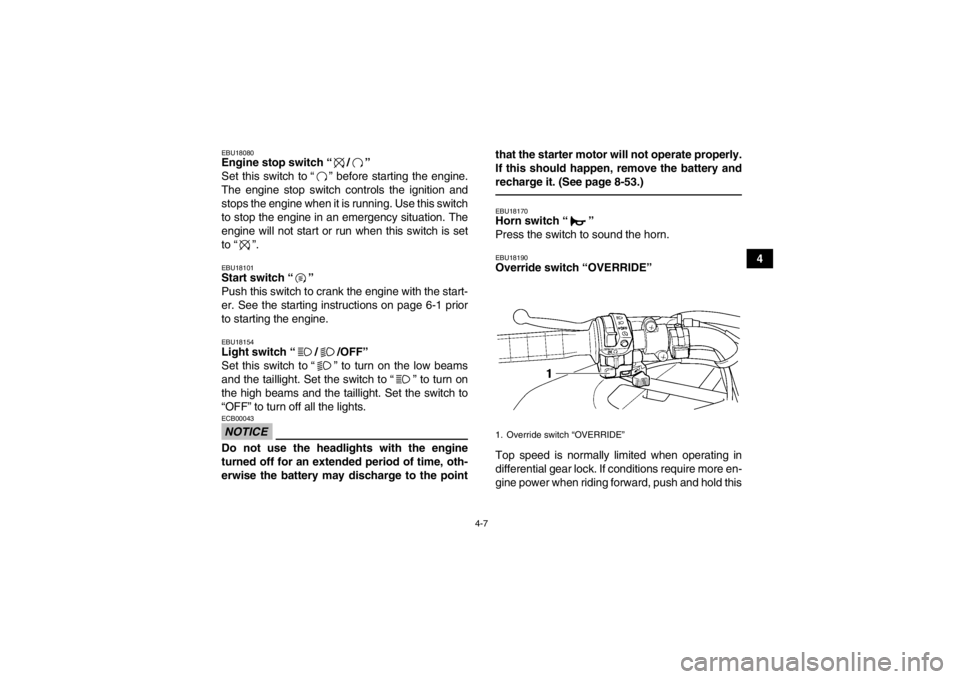 EBU18080
Engine stop switch " / "

Set this switch to " " before starting the engine. The engine stop switch controls the ignition and stops the engine when it is running. Use this switch to stop the engine in an emergency situation. The engine will not start or run when this switch is set to " ".

EBU18101
Start switch " "

Push this switch to crank the engine with the starter. See the starting instructions on page 6-1 prior to starting the engine.

EBU18154
Light switch " / /OFF"

Set this switch to " " to turn on the low beams and the taillight. Set the switch to " " to turn on the high beams and the taillight. Set the switch to "OFF" to turn off all the lights.

ECB00043
NOTICE

Do not use the headlights with the engine turned off for an extended period of time, otherwise the battery may discharge to the point that the starter motor will not operate properly. If this should happen, remove the battery and recharge it. (See page 8-53.)

EBU18170
Horn switch " "

Press the switch to sound the horn.

EBU18190
Override switch "OVERRIDE"

1

1. Override switch "OVERRIDE"

Top speed is normally limited when operating in differential gear lock. If conditions require more engine power when riding forward, push and hold this

4

4-7

carmanualsonline.info